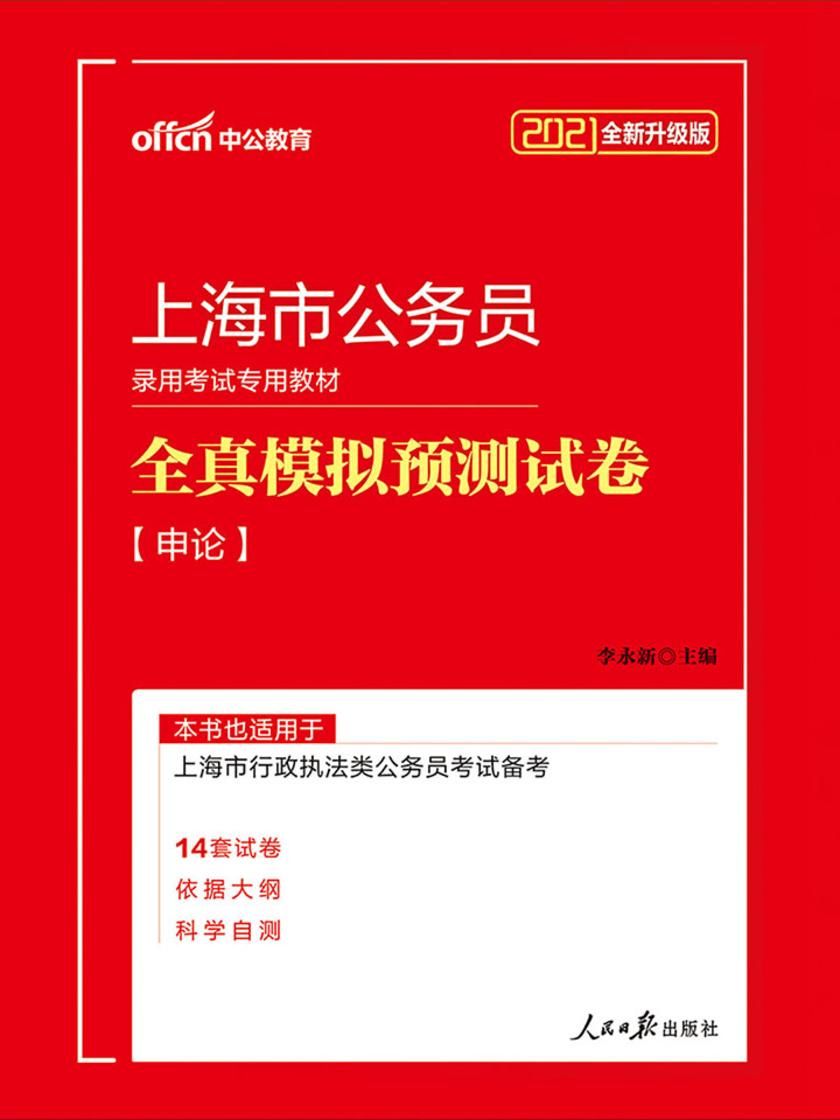 offcn 中公教育

2021 全新升级版

上海市公务员
录用考试专用教材

全真模拟预测试卷

【申论】

李永新◎主编

本书也适用于
上海市行政执法类公务员考试备考

14套试卷
依据大纲
科学自测

人民日报出版社